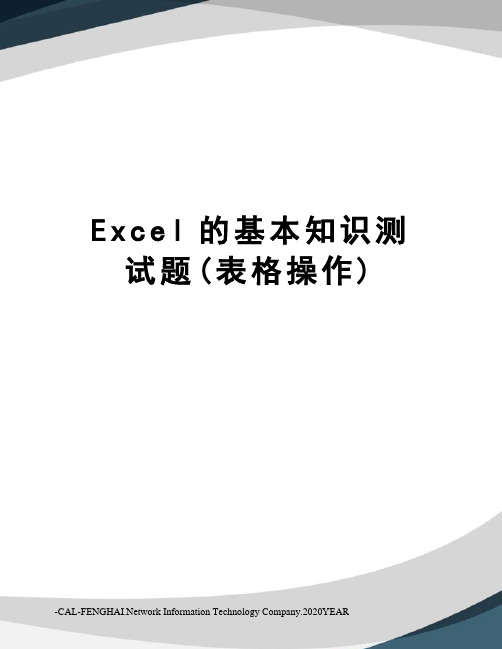 Excel 的基本知识测试题(表格操作)

-CAL-FENGHAI.Network Information Technology Company.2020YEAR